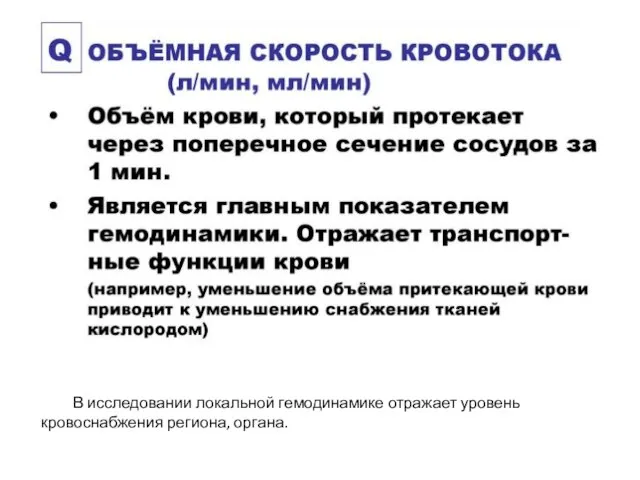 Q ОБЪЁМНАЯ СКОРОСТЬ КРОВОТОКА (л/мин, мл/мин)

• Объём крови, который протекает через поперечное сечение сосудов за 1 мин.

• Является главным показателем гемодинамики. Отражает транспортные функции крови
(например, уменьшение объёма притекающей крови приводит к уменьшению снабжения тканей кислородом)

В исследовании локальной гемодинамике отражает уровень кровоснабжения региона, органа.